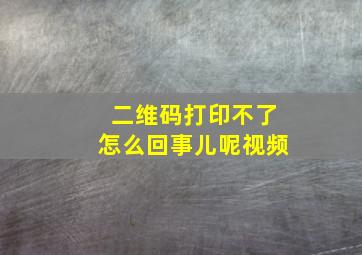 二维码打印不了
怎么回事儿呢视频